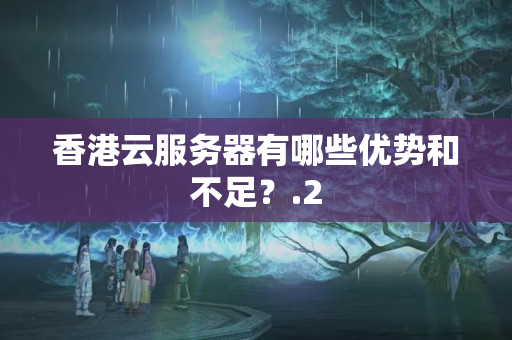 香港云服务器有哪些优势和不足？.2